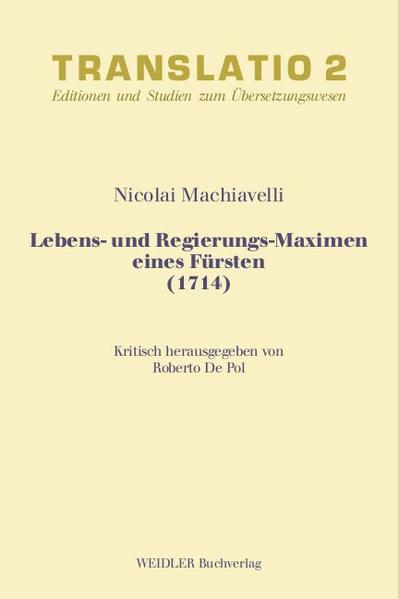 TRANSLATIO 2
Editionen und Studien zum Übersetzungswesen

Nicolai Machiavelli

Lebens- und Regierungs-Maximen eines Fürsten (1714)

Kritisch herausgegeben von Roberto De Pol

WEIDLER Buchverlag